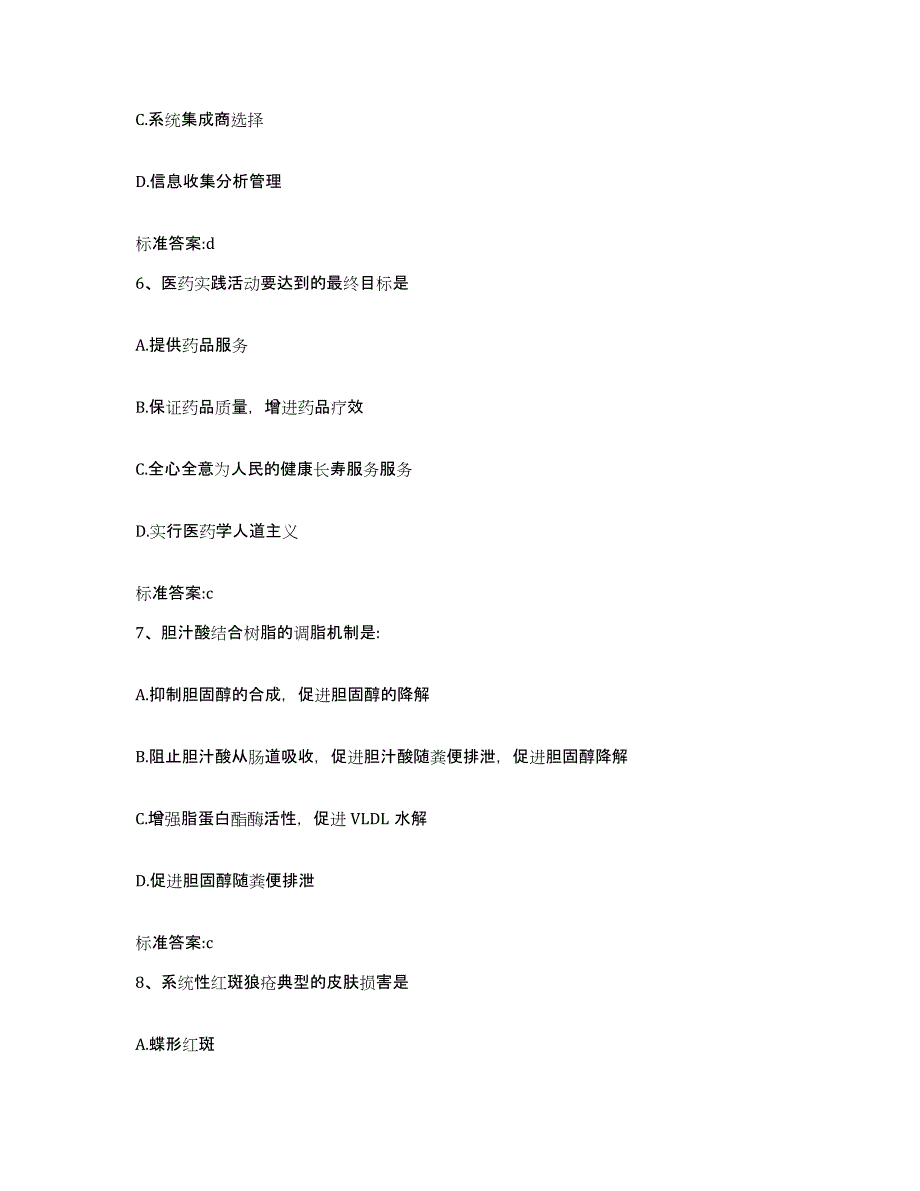 C.系统集成商选择

D.信息收集分析管理

标准答案:d

6、医药实践活动要达到的最终目标是

A.提供药品服务

B.保证药品质量，增进药品疗效

C.全心全意为人民的健康长寿服务服务

D.实行医药学人道主义

标准答案:c

7、胆汁酸结合树脂的调脂机制是:

A.抑制胆固醇的合成，促进胆固醇的降解

B.阻止胆汁酸从肠道吸收，促进胆汁酸随粪便排泄，促进胆固醇降解

C.增强脂蛋白酯酶活性，促进 VLDL 水解

D.促进胆固醇随粪便排泄

标准答案:c

8、系统性红斑狼疮典型的皮肤损害是

A.蝶形红斑